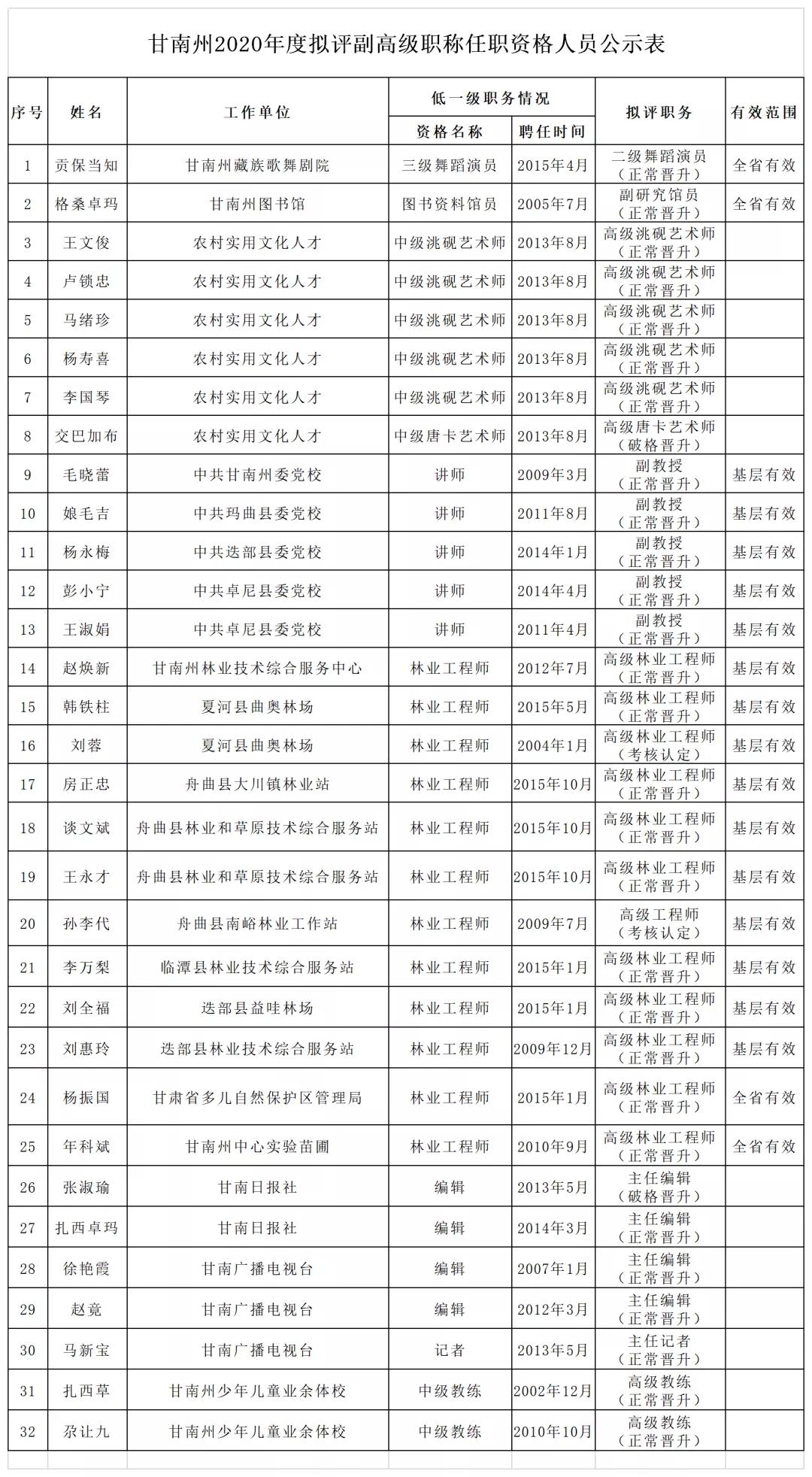 甘南州2020年度拟评副高级职称任职资格人员公示表

| 序号 | 姓名 | 工作单位 | 低一级职务情况 资格名称 | 低一级职务情况 聘任时间 | 拟评职务 | 有效范围 |
|---|---|---|---|---|---|---|
| 1 | 贡保当知 | 甘南州藏族歌舞剧院 | 三级舞蹈演员 | 2015年4月 | 二级舞蹈演员（正常晋升） | 全省有效 |
| 2 | 格桑卓玛 | 甘南州图书馆 | 图书资料馆员 | 2005年7月 | 副研究馆员（正常晋升） | 全省有效 |
| 3 | 王文俊 | 农村实用文化人才 | 中级洮砚艺术师 | 2013年8月 | 高级洮砚艺术师（正常晋升） | |
| 4 | 卢锁忠 | 农村实用文化人才 | 中级洮砚艺术师 | 2013年8月 | 高级洮砚艺术师（正常晋升） | |
| 5 | 马绪珍 | 农村实用文化人才 | 中级洮砚艺术师 | 2013年8月 | 高级洮砚艺术师（正常晋升） | |
| 6 | 杨寿喜 | 农村实用文化人才 | 中级洮砚艺术师 | 2013年8月 | 高级洮砚艺术师（正常晋升） | |
| 7 | 李国琴 | 农村实用文化人才 | 中级洮砚艺术师 | 2013年8月 | 高级洮砚艺术师（正常晋升） | |
| 8 | 交巴加布 | 农村实用文化人才 | 中级唐卡艺术师 | 2013年8月 | 高级唐卡艺术师（破格晋升） | |
| 9 | 毛晓蕾 | 中共甘南州委党校 | 讲师 | 2009年3月 | 副教授（正常晋升） | 基层有效 |
| 10 | 娘毛吉 | 中共玛曲县委党校 | 讲师 | 2011年8月 | 副教授（正常晋升） | 基层有效 |
| 11 | 杨永梅 | 中共迭部县委党校 | 讲师 | 2014年1月 | 副教授（正常晋升） | 基层有效 |
| 12 | 彭小宁 | 中共卓尼县委党校 | 讲师 | 2014年4月 | 副教授（正常晋升） | 基层有效 |
| 13 | 王淑娟 | 中共卓尼县委党校 | 讲师 | 2011年4月 | 副教授（正常晋升） | 基层有效 |
| 14 | 赵焕新 | 甘南州林业技术综合服务中心 | 林业工程师 | 2012年7月 | 高级林业工程师（正常晋升） | 基层有效 |
| 15 | 韩铁柱 | 夏河县曲奥林场 | 林业工程师 | 2015年5月 | 高级林业工程师（正常晋升） | 基层有效 |
| 16 | 刘蓉 | 夏河县曲奥林场 | 林业工程师 | 2004年1月 | 高级林业工程师（考核认定） | 基层有效 |
| 17 | 房正忠 | 舟曲县大川镇林业站 | 林业工程师 | 2015年10月 | 高级林业工程师（正常晋升） | 基层有效 |
| 18 | 谈文斌 | 舟曲县林业和草原技术综合服务站 | 林业工程师 | 2015年10月 | 高级林业工程师（正常晋升） | 基层有效 |
| 19 | 王永才 | 舟曲县林业和草原技术综合服务站 | 林业工程师 | 2015年10月 | 高级林业工程师（正常晋升） | 基层有效 |
| 20 | 孙李代 | 舟曲县南峪林业工作站 | 林业工程师 | 2009年7月 | 高级工程师（考核认定） | 基层有效 |
| 21 | 李万梨 | 临潭县林业技术综合服务站 | 林业工程师 | 2015年1月 | 高级林业工程师（正常晋升） | 基层有效 |
| 22 | 刘全福 | 迭部县益哇林场 | 林业工程师 | 2015年1月 | 高级林业工程师（正常晋升） | 基层有效 |
| 23 | 刘惠玲 | 迭部县林业技术综合服务站 | 林业工程师 | 2009年12月 | 高级林业工程师（正常晋升） | 基层有效 |
| 24 | 杨振国 | 甘肃省多儿自然保护区管理局 | 林业工程师 | 2015年1月 | 高级林业工程师（正常晋升） | 全省有效 |
| 25 | 年科斌 | 甘南州中心实验苗圃 | 林业工程师 | 2010年9月 | 高级林业工程师（正常晋升） | 全省有效 |
| 26 | 张淑瑜 | 甘南日报社 | 编辑 | 2013年5月 | 主任编辑（破格晋升） | |
| 27 | 扎西卓玛 | 甘南日报社 | 编辑 | 2014年3月 | 主任编辑（正常晋升） | |
| 28 | 徐艳霞 | 甘南广播电视台 | 编辑 | 2007年1月 | 主任编辑（正常晋升） | |
| 29 | 赵竟 | 甘南广播电视台 | 编辑 | 2012年3月 | 主任编辑（正常晋升） | |
| 30 | 马新宝 | 甘南广播电视台 | 记者 | 2013年5月 | 主任记者（正常晋升） | |
| 31 | 扎西草 | 甘南州少年儿童业余体校 | 中级教练 | 2002年12月 | 高级教练（正常晋升） | |
| 32 | 尕让九 | 甘南州少年儿童业余体校 | 中级教练 | 2010年10月 | 高级教练（正常晋升） | |